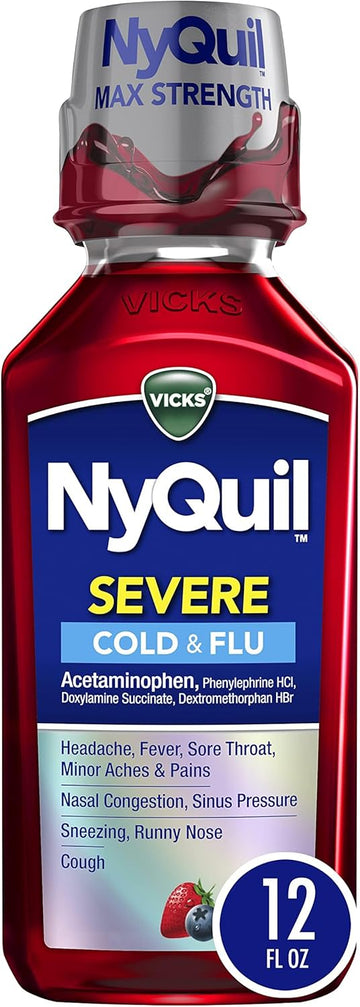 NyQuil™
MAX STRENGTH

VICKS

VICKS®

NyQuil™

SEVERE
COLD & FLU

Acetaminophen, Phenylephrine HCl, Doxylamine Succinate, Dextromethorphan HBr

Headache, Fever, Sore Throat, Minor Aches & Pains

Nasal Congestion, Sinus Pressure

Sneezing, Runny Nose

Cough

12
FL OZ